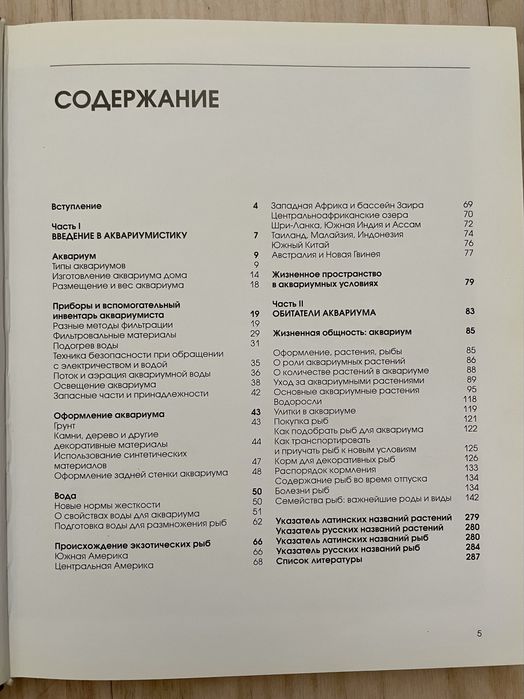 СОДЕРЖАНИЕ

Вступление 4

Часть I
ВВЕДЕНИЕ В АКВАРИУМИСТИКУ 7

Аквариум 9
Типы аквариумов 9
Изготовление аквариума дома 14
Размещение и вес аквариума 18

Приборы и вспомогательный инвентарь аквариумиста 19
Разные методы фильтрации 19
Фильтровальные материалы 29
Подогрев воды 31
Техника безопасности при обращении с электричеством и водой 35
Поток и аэрация аквариумной воды 36
Освещение аквариума 38
Запасные части и принадлежности 42

Оформление аквариума 43
Грунт 43
Камни, дерево и другие декоративные материалы 44
Использование синтетических материалов 47
Оформление задней стенки аквариума 48

Вода 50
Новые нормы жесткости 50
О свойствах воды для аквариума 51
Подготовка воды для размножения рыб 62

Происхождение экзотических рыб 66
Южная Америка 66
Центральная Америка 68

Западная Африка и бассейн Заира 69
Центральноафриканские озера 70
Шри-Ланка, Южная Индия и Ассам 72
Таиланд, Малайзия, Индонезия 74
Южный Китай 76
Австралия и Новая Гвинея 77

Жизненное пространство в аквариумных условиях 79

Часть II
ОБИТАТЕЛИ АКВАРИУМА 83

Жизненная общность: аквариум 85

Оформление, растения, рыбы 85
О роли аквариумных растений 86
О количестве растений в аквариуме 88
Уход за аквариумными растениями 89
Основные аквариумные растения 95
Водоросли 118
Улитки в аквариуме 119
Покупка рыб 121
Как подобрать рыб для аквариума 122
Как транспортировать и приучать рыб к новым условиям 125
Корм для декоративных рыб 126
Распорядок кормления 133
Содержание рыб во время отпуска 134
Болезни рыб 134
Семейства рыб: важнейшие роды и виды 142

Указатель латинских названий растений 279
Указатель русских названий растений 280
Указатель латинских названий рыб 280
Указатель русских названий рыб 284
Список литературы 287

5